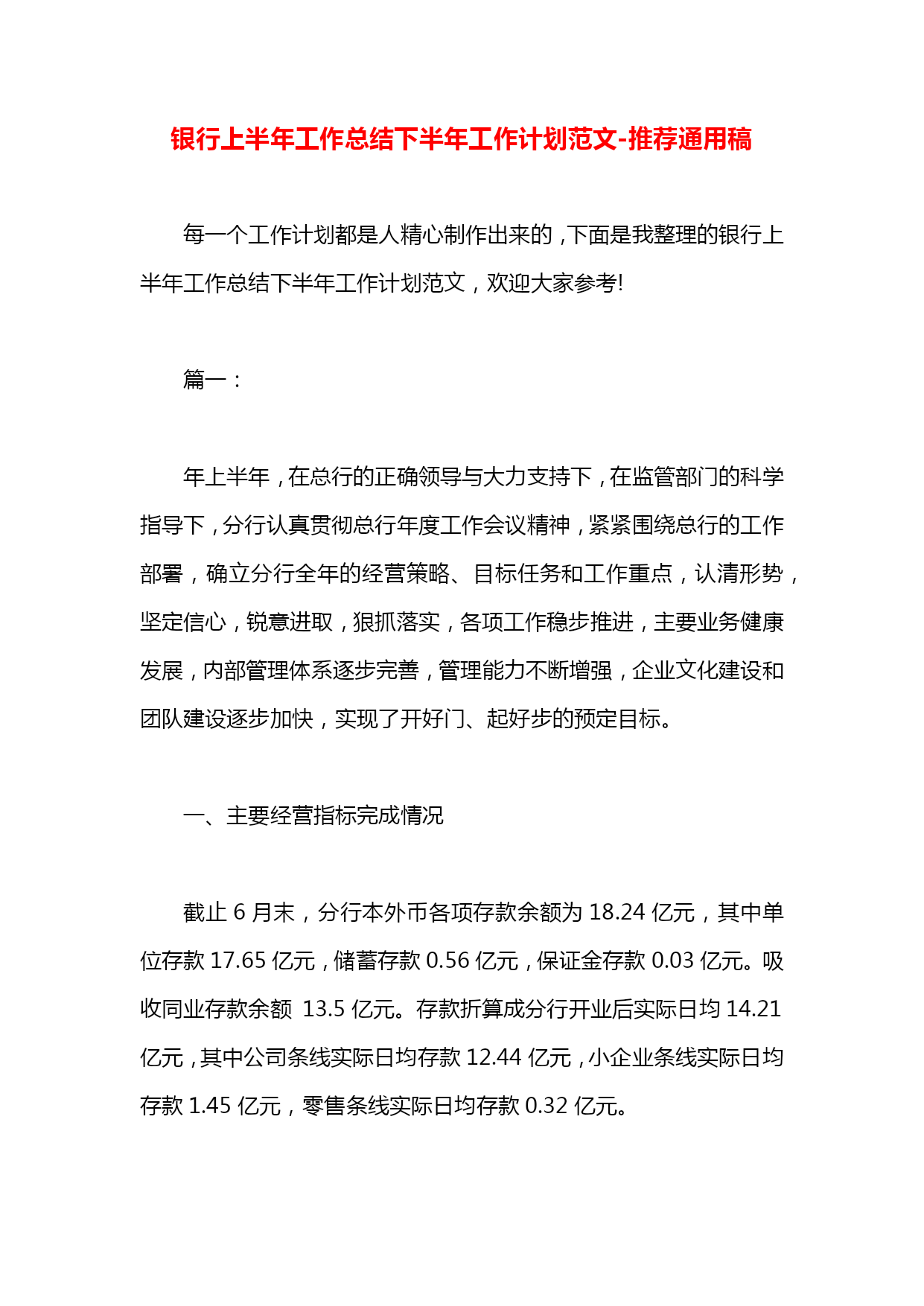 银行上半年工作总结下半年工作计划范文-推荐通用稿

每一个工作计划都是人精心制作出来的，下面是我整理的银行上半年工作总结下半年工作计划范文，欢迎大家参考!

篇一：

年上半年，在总行的正确领导与大力支持下，在监管部门的科学指导下，分行认真贯彻总行年度工作会议精神，紧紧围绕总行的工作部署，确立分行全年的经营策略、目标任务和工作重点，认清形势，坚定信心，锐意进取，狠抓落实，各项工作稳步推进，主要业务健康发展，内部管理体系逐步完善，管理能力不断增强，企业文化建设和团队建设逐步加快，实现了开好门、起好步的预定目标。

一、主要经营指标完成情况

截止 6 月末，分行本外币各项存款余额为 18.24 亿元，其中单位存款 17.65 亿元，储蓄存款 0.56 亿元，保证金存款 0.03 亿元。吸收同业存款余额 13.5 亿元。存款折算成分行开业后实际日均 14.21 亿元，其中公司条线实际日均存款 12.44 亿元，小企业条线实际日均存款 1.45 亿元，零售条线实际日均存款 0.32 亿元。